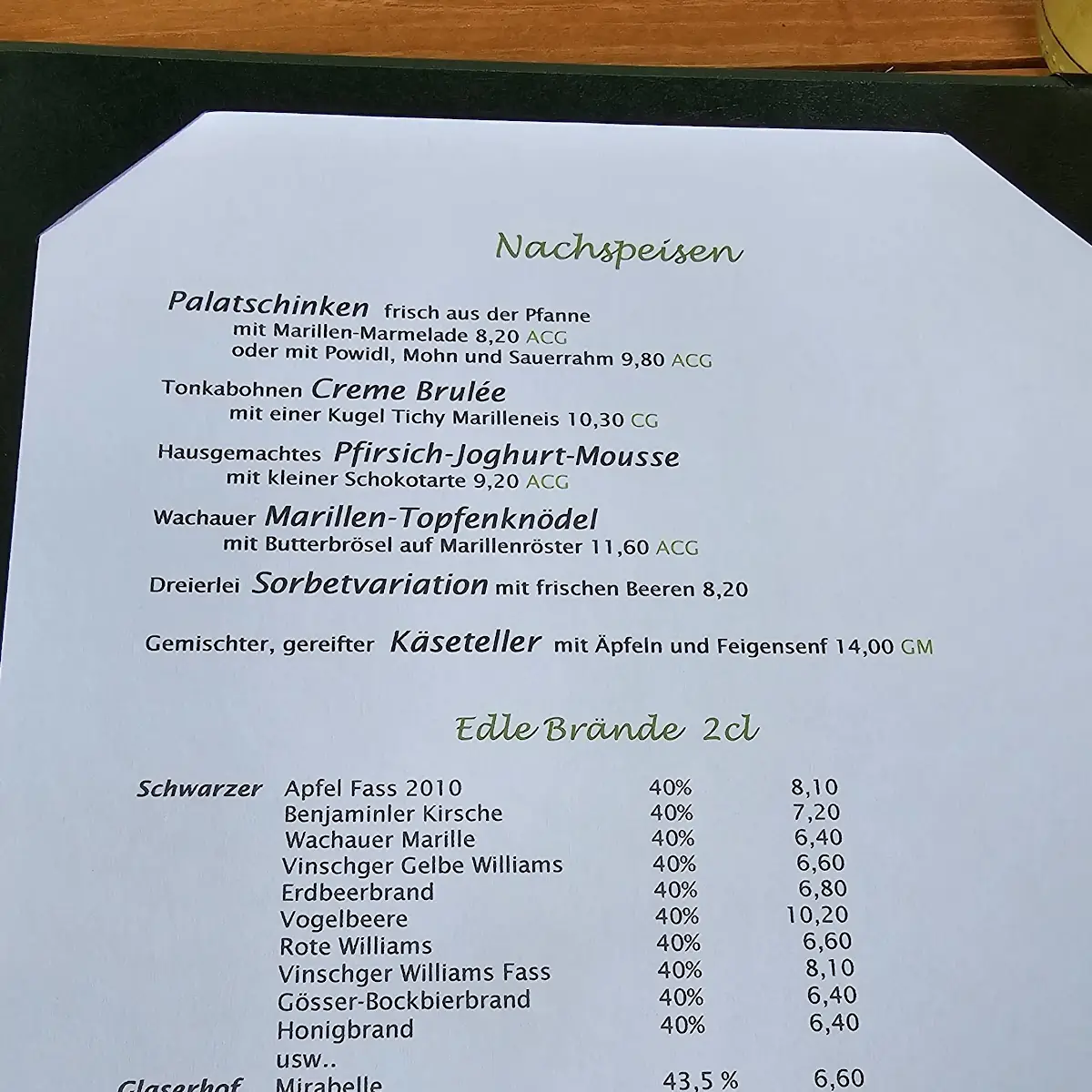 Nachspeisen

Palatschinken frisch aus der Pfanne
mit Marillen-Marmelade 8,20 ACG
oder mit Powidl, Mohn und Sauerrahm 9,80 ACG

Tonkabohnen Creme Brulée
mit einer Kugel Tichy Marilleneis 10,30 CG

Hausgemachtes Pfirsich-Joghurt-Mousse
mit kleiner Schokotarte 9,20 ACG

Wachauer Marillen-Topfenknödel
mit Butterbrösel auf Marillenröster 11,60 ACG

Dreierlei Sorbetvariation mit frischen Beeren 8,20

Gemischter, gereifter Käseteller mit Äpfeln und Feigensenf 14,00 GM

Edle Brände 2cl

| | | | |
|---|---|---|---|
| Schwarzer | Apfel Fass 2010 | 40% | 8,10 |
| | Benjaminler Kirsche | 40% | 7,20 |
| | Wachauer Marille | 40% | 6,40 |
| | Vinschger Gelbe Williams | 40% | 6,60 |
| | Erdbeerbrand | 40% | 6,80 |
| | Vogelbeere | 40% | 10,20 |
| | Rote Williams | 40% | 6,60 |
| | Vinschger Williams Fass | 40% | 8,10 |
| | Gösser-Bockbierbrand | 40% | 6,40 |
| | Honigbrand | 40% | 6,40 |
| | usw.. | | |
| Glaserhof | Mirabelle | 43,5 % | 6,60 |